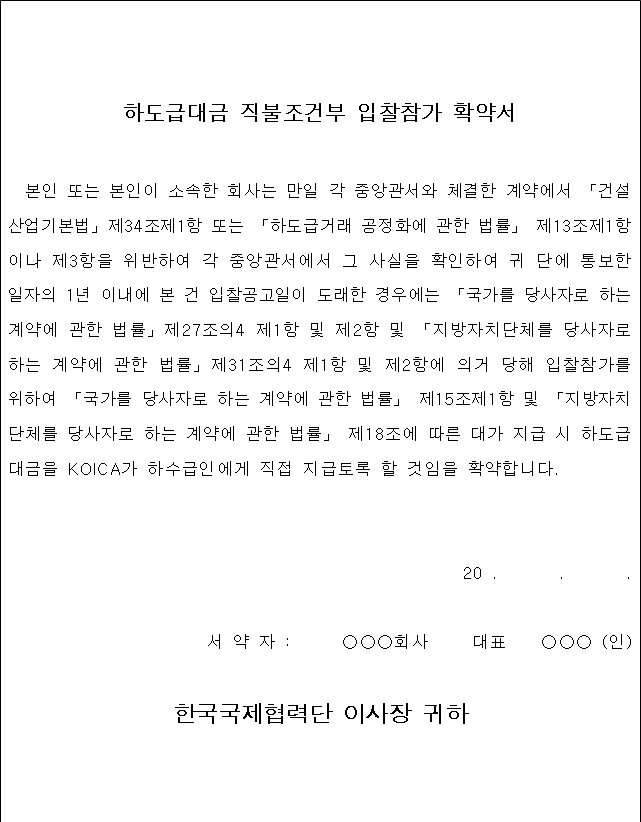 하도급대금 직불조건부 입찰참가 확약서

본인 또는 본인이 소속한 회사는 만일 각 중앙관서와 체결한 계약에서 「건설산업기본법」제34조제1항 또는 「하도급거래 공정화에 관한 법률」 제13조제1항이나 제3항을 위반하여 각 중앙관서에서 그 사실을 확인하여 귀 단에 통보한 일자의 1년 이내에 본 건 입찰공고일이 도래한 경우에는 「국가를 당사자로 하는 계약에 관한 법률」제27조의4 제1항 및 제2항 및 「지방자치단체를 당사자로 하는 계약에 관한 법률」제31조의4 제1항 및 제2항에 의거 당해 입찰참가를 위하여 「국가를 당사자로 하는 계약에 관한 법률」 제15조제1항 및 「지방자치단체를 당사자로 하는 계약에 관한 법률」 제18조에 따른 대가 지급 시 하도급대금을 KOICA가 하수급인에게 직접 지급토록 할 것임을 확약합니다.

20 . . .

서 약 자 : ○○○회사 대표 ○○○ (인)

한국국제협력단 이사장 귀하